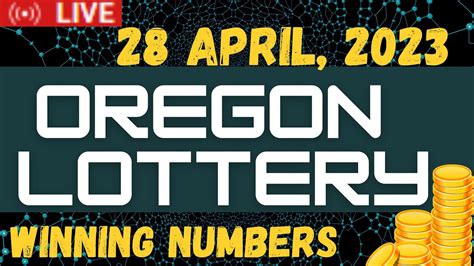 LIVE

28 APRIL, 2023

OREGON LOTTERY

WINNING NUMBERS